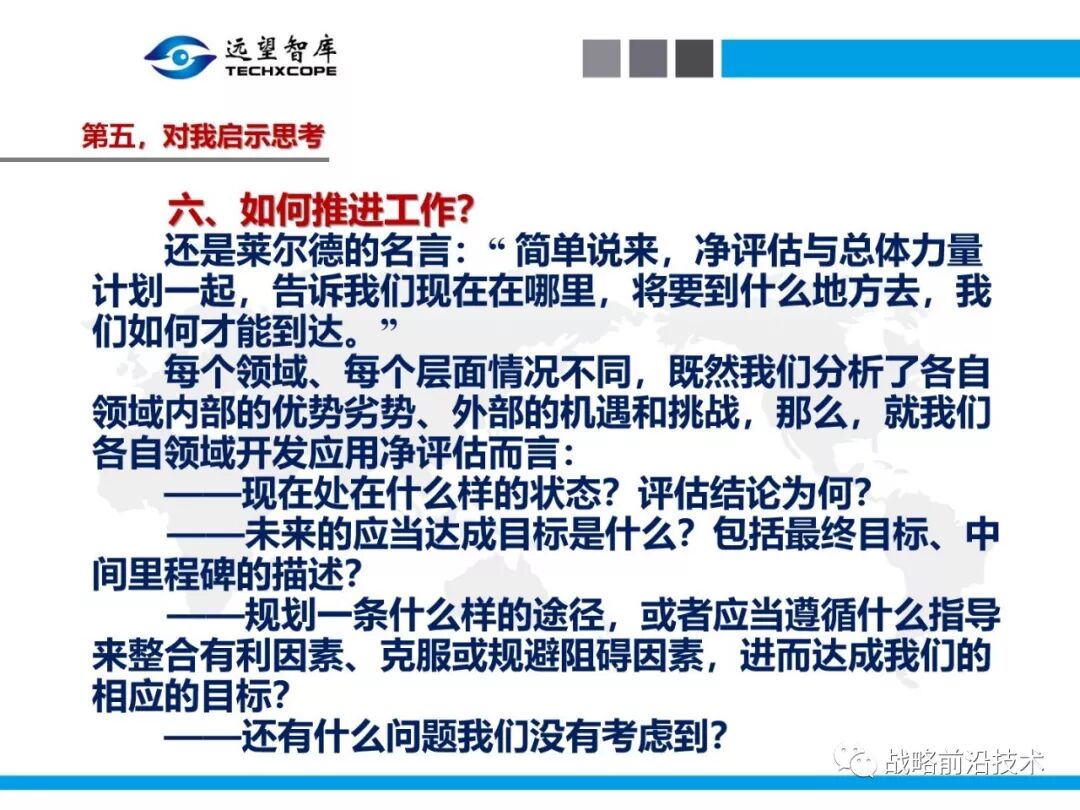 远望智库
TECHXCOPE

第五，对我启示思考

六、如何推进工作?

还是莱尔德的名言：“ 简单说来，净评估与总体力量计划一起，告诉我们现在在哪里，将要到什么地方去，我们如何才能到达。”

每个领域、每个层面情况不同，既然我们分析了各自领域内部的优势劣势、外部的机遇和挑战，那么，就我们各自领域开发应用净评估而言：

——现在处在什么样的状态？评估结论为何?

——未来的应当达成目标是什么？包括最终目标、中间里程碑的描述?

——规划一条什么样的途径，或者应当遵循什么指导来整合有利因素、克服或规避阻碍因素，进而达成我们的相应的目标?

——还有什么问题我们没有考虑到?

战略前沿技术